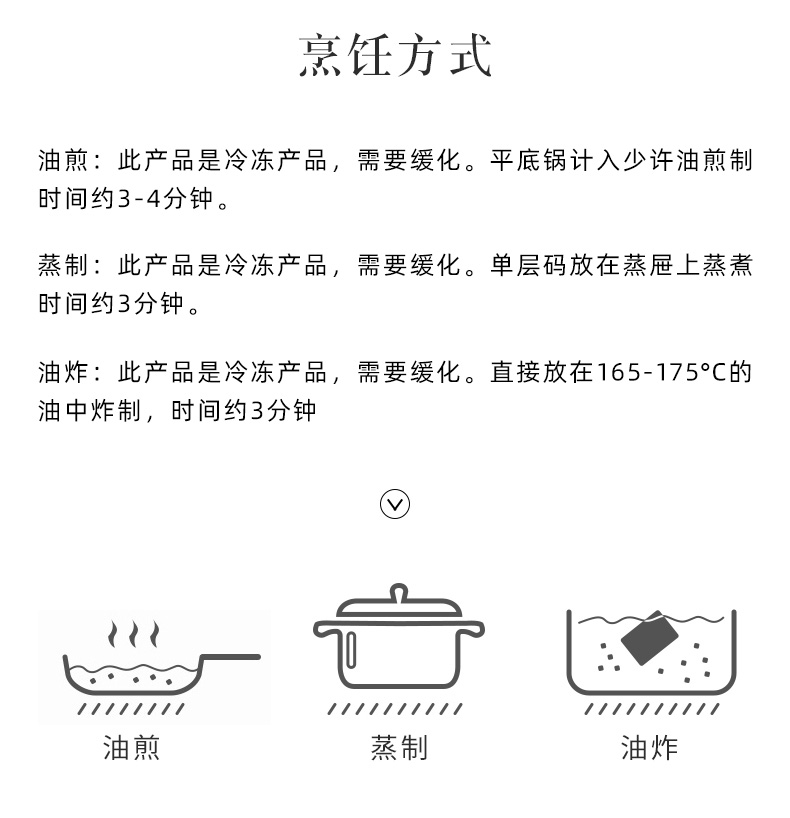 烹饪方式

油煎：此产品是冷冻产品，需要缓化。平底锅计入少许油煎制时间约3-4分钟。

蒸制：此产品是冷冻产品，需要缓化。单层码放在蒸屉上蒸煮时间约3分钟。

油炸：此产品是冷冻产品，需要缓化。直接放在165-175°C的油中炸制，时间约3分钟

油煎

蒸制

油炸